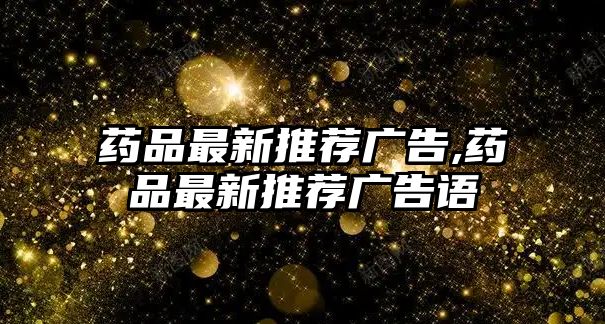 药品最新推荐广告,药品最新推荐广告语